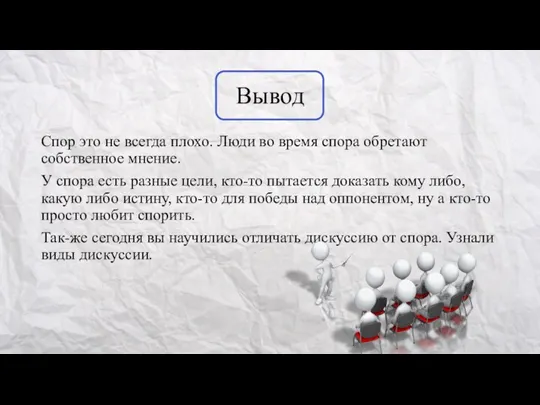 Вывод

Спор это не всегда плохо. Люди во время спора обретают собственное мнение.

У спора есть разные цели, кто-то пытается доказать кому либо, какую либо истину, кто-то для победы над оппонентом, ну а кто-то просто любит спорить.

Так-же сегодня вы научились отличать дискуссию от спора. Узнали виды дискуссии.